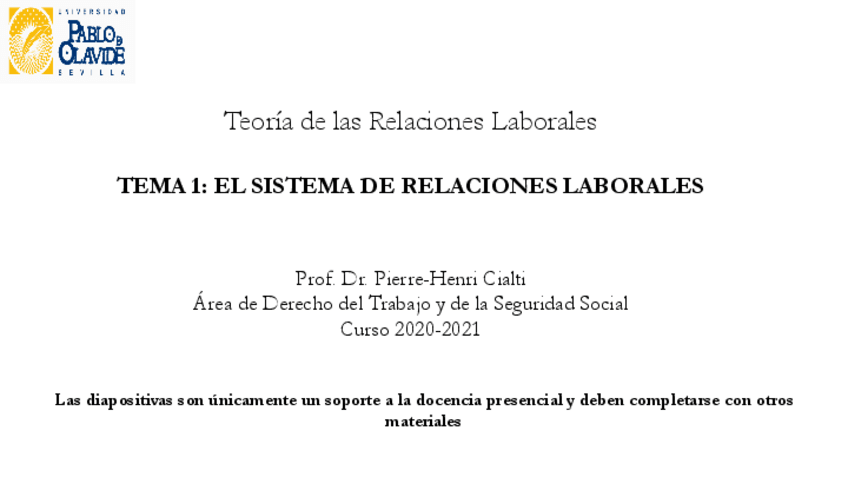 UNIVERSIDAD
PABLO DE OLAVIDE
SEVILLA

Teoría de las Relaciones Laborales

TEMA 1: EL SISTEMA DE RELACIONES LABORALES

Prof. Dr. Pierre-Henri Cialti
Área de Derecho del Trabajo y de la Seguridad Social
Curso 2020-2021

Las diapositivas son únicamente un soporte a la docencia presencial y deben completarse con otros materiales